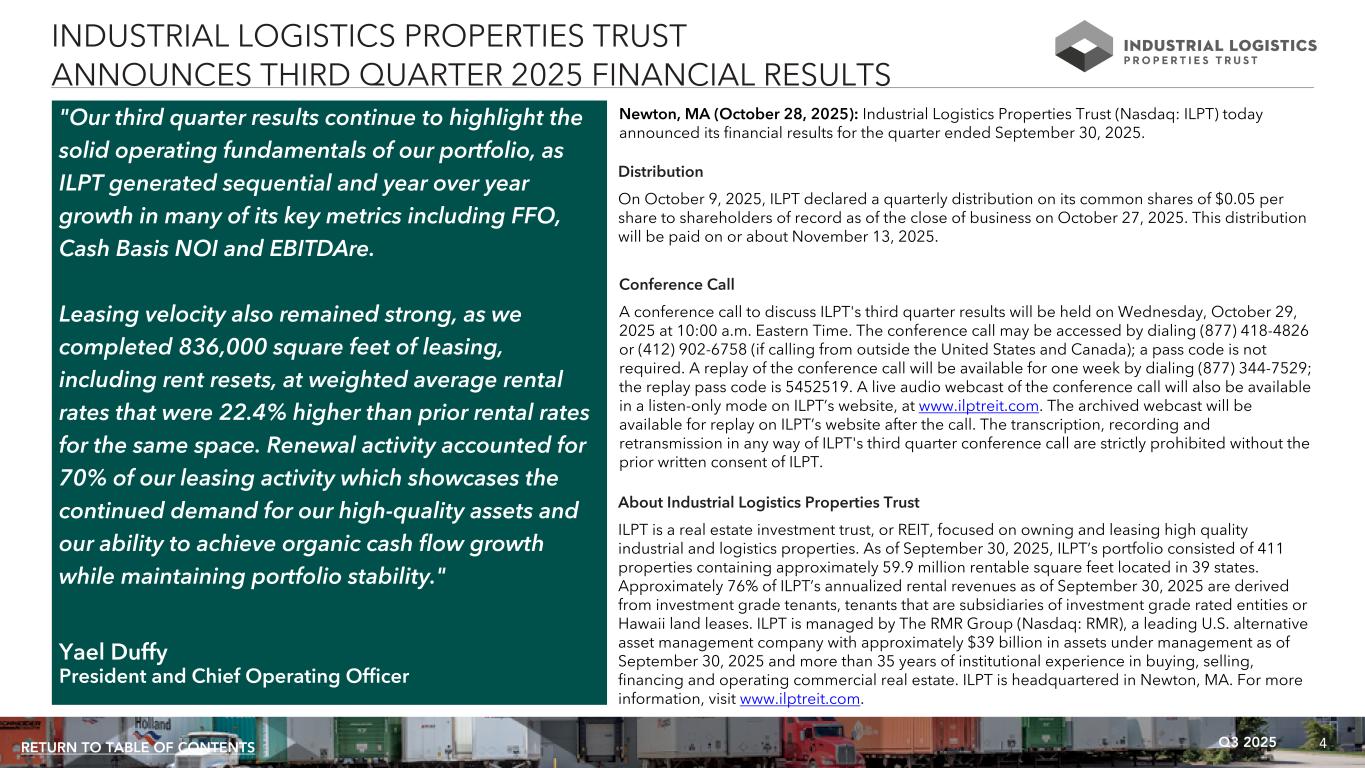 INDUSTRIAL LOGISTICS PROPERTIES TRUST
ANNOUNCES THIRD QUARTER 2025 FINANCIAL RESULTS

INDUSTRIAL LOGISTICS
PROPERTIES TRUST

"Our third quarter results continue to highlight the solid operating fundamentals of our portfolio, as ILPT generated sequential and year over year growth in many of its key metrics including FFO, Cash Basis NOI and EBITDAre.

Leasing velocity also remained strong, as we completed 836,000 square feet of leasing, including rent resets, at weighted average rental rates that were 22.4% higher than prior rental rates for the same space. Renewal activity accounted for 70% of our leasing activity which showcases the continued demand for our high-quality assets and our ability to achieve organic cash flow growth while maintaining portfolio stability."

Yael Duffy
President and Chief Operating Officer

Newton, MA (October 28, 2025): Industrial Logistics Properties Trust (Nasdaq: ILPT) today announced its financial results for the quarter ended September 30, 2025.

Distribution

On October 9, 2025, ILPT declared a quarterly distribution on its common shares of $0.05 per share to shareholders of record as of the close of business on October 27, 2025. This distribution will be paid on or about November 13, 2025.

Conference Call

A conference call to discuss ILPT's third quarter results will be held on Wednesday, October 29, 2025 at 10:00 a.m. Eastern Time. The conference call may be accessed by dialing (877) 418-4826 or (412) 902-6758 (if calling from outside the United States and Canada); a pass code is not required. A replay of the conference call will be available for one week by dialing (877) 344-7529; the replay pass code is 5452519. A live audio webcast of the conference call will also be available in a listen-only mode on ILPT's website, at www.ilptreit.com. The archived webcast will be available for replay on ILPT's website after the call. The transcription, recording and retransmission in any way of ILPT's third quarter conference call are strictly prohibited without the prior written consent of ILPT.

About Industrial Logistics Properties Trust

ILPT is a real estate investment trust, or REIT, focused on owning and leasing high quality industrial and logistics properties. As of September 30, 2025, ILPT's portfolio consisted of 411 properties containing approximately 59.9 million rentable square feet located in 39 states. Approximately 76% of ILPT's annualized rental revenues as of September 30, 2025 are derived from investment grade tenants, tenants that are subsidiaries of investment grade rated entities or Hawaii land leases. ILPT is managed by The RMR Group (Nasdaq: RMR), a leading U.S. alternative asset management company with approximately $39 billion in assets under management as of September 30, 2025 and more than 35 years of institutional experience in buying, selling, financing and operating commercial real estate. ILPT is headquartered in Newton, MA. For more information, visit www.ilptreit.com.

RETURN TO TABLE OF CONTENTS
Q3 2025 4